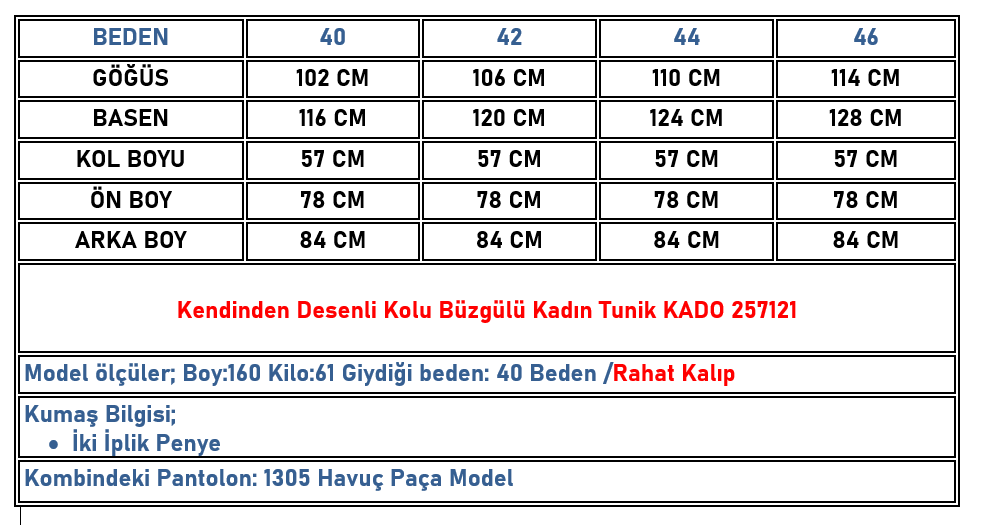 | BEDEN | 40 | 42 | 44 | 46 |
|---|---|---|---|---|
| GÖĞÜS | 102 CM | 106 CM | 110 CM | 114 CM |
| BASEN | 116 CM | 120 CM | 124 CM | 128 CM |
| KOL BOYU | 57 CM | 57 CM | 57 CM | 57 CM |
| ÖN BOY | 78 CM | 78 CM | 78 CM | 78 CM |
| ARKA BOY | 84 CM | 84 CM | 84 CM | 84 CM |

Kendinden Desenli Kolu Büzgülü Kadın Tunik KADO 257121

Model ölçüler; Boy:160 Kilo:61 Giydiği beden: 40 Beden /Rahat Kalıp

Kumaş Bilgisi;
• İki İplik Penye

Kombindeki Pantolon: 1305 Havuç Paça Model